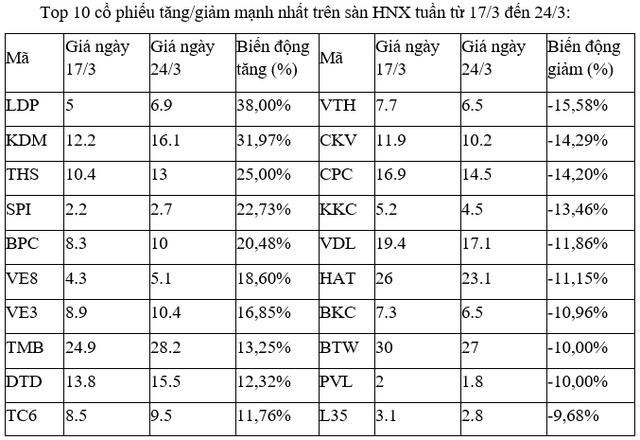 Top 10 cổ phiếu tăng/giảm mạnh nhất trên sàn HNX tuần từ 17/3 đến 24/3:

| Mã | Giá ngày 17/3 | Giá ngày 24/3 | Biến động tăng (%) | Mã | Giá ngày 17/3 | Giá ngày 24/3 | Biến động giảm (%) |
|---|---|---|---|---|---|---|---|
| LDP | 5 | 6.9 | 38,00% | VTH | 7.7 | 6.5 | -15,58% |
| KDM | 12.2 | 16.1 | 31,97% | CKV | 11.9 | 10.2 | -14,29% |
| THS | 10.4 | 13 | 25,00% | CPC | 16.9 | 14.5 | -14,20% |
| SPI | 2.2 | 2.7 | 22,73% | KKC | 5.2 | 4.5 | -13,46% |
| BPC | 8.3 | 10 | 20,48% | VDL | 19.4 | 17.1 | -11,86% |
| VE8 | 4.3 | 5.1 | 18,60% | HAT | 26 | 23.1 | -11,15% |
| VE3 | 8.9 | 10.4 | 16,85% | BKC | 7.3 | 6.5 | -10,96% |
| TMB | 24.9 | 28.2 | 13,25% | BTW | 30 | 27 | -10,00% |
| DTD | 13.8 | 15.5 | 12,32% | PVL | 2 | 1.8 | -10,00% |
| TC6 | 8.5 | 9.5 | 11,76% | L35 | 3.1 | 2.8 | -9,68% |